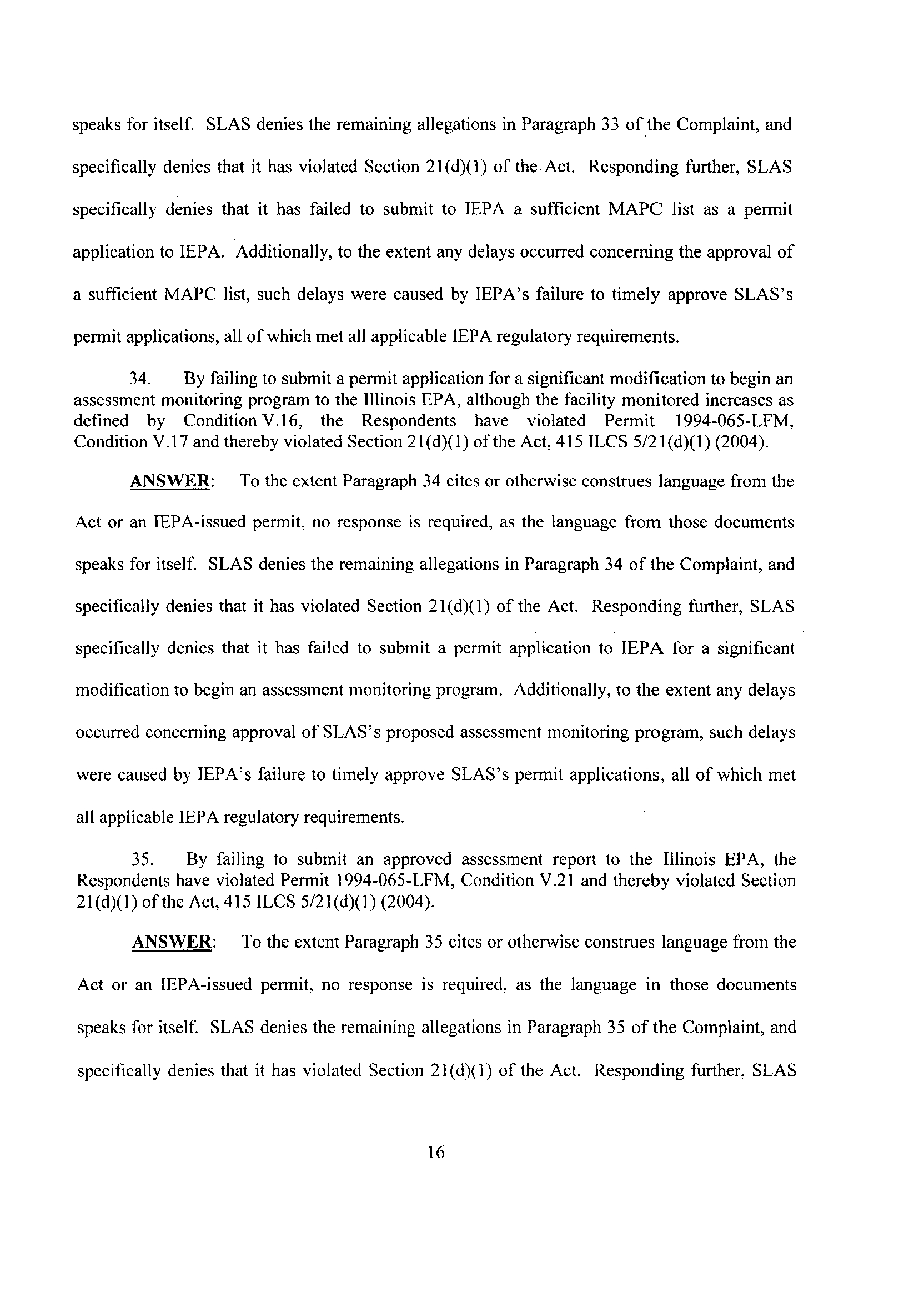 speaks for itself. SLAS denies the remaining allegations in Paragraph 33 of the Complaint, and specifically denies that it has violated Section 21(d)(1) of the Act. Responding further, SLAS specifically denies that it has failed to submit to IEPA a sufficient MAPC list as a permit application to IEPA. Additionally, to the extent any delays occurred concerning the approval of a sufficient MAPC list, such delays were caused by IEPA's failure to timely approve SLAS's permit applications, all of which met all applicable IEPA regulatory requirements.

34. By failing to submit a permit application for a significant modification to begin an assessment monitoring program to the Illinois EPA, although the facility monitored increases as defined by Condition V.16, the Respondents have violated Permit 1994-065-LFM, Condition V.17 and thereby violated Section 21(d)(1) of the Act, 415 ILCS 5/21(d)(1) (2004).

ANSWER: To the extent Paragraph 34 cites or otherwise construes language from the Act or an IEPA-issued permit, no response is required, as the language from those documents speaks for itself. SLAS denies the remaining allegations in Paragraph 34 of the Complaint, and specifically denies that it has violated Section 21(d)(1) of the Act. Responding further, SLAS specifically denies that it has failed to submit a permit application to IEPA for a significant modification to begin an assessment monitoring program. Additionally, to the extent any delays occurred concerning approval of SLAS's proposed assessment monitoring program, such delays were caused by IEPA's failure to timely approve SLAS's permit applications, all of which met all applicable IEPA regulatory requirements.

35. By failing to submit an approved assessment report to the Illinois EPA, the Respondents have violated Permit 1994-065-LFM, Condition V.21 and thereby violated Section 21(d)(1) of the Act, 415 ILCS 5/21(d)(1) (2004).

ANSWER: To the extent Paragraph 35 cites or otherwise construes language from the Act or an IEPA-issued permit, no response is required, as the language in those documents speaks for itself. SLAS denies the remaining allegations in Paragraph 35 of the Complaint, and specifically denies that it has violated Section 21(d)(1) of the Act. Responding further, SLAS

16